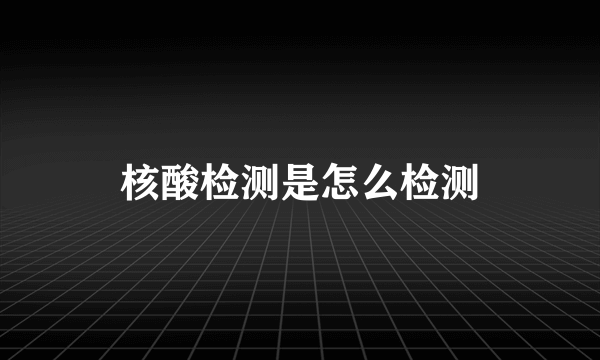 核酸检测是怎么检测